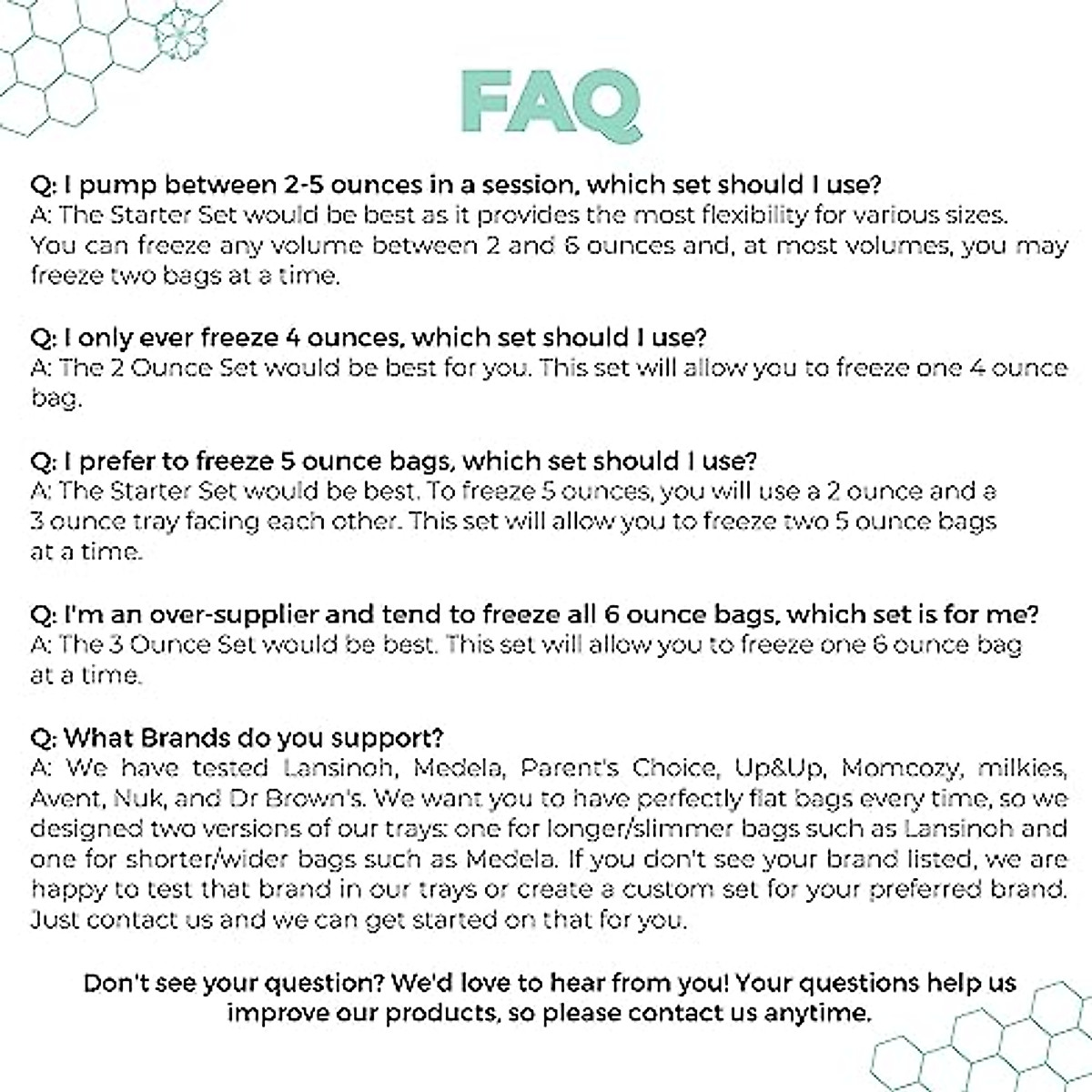 FAQ

Q: I pump between 2-5 ounces in a session, which set should I use?
A: The Starter Set would be best as it provides the most flexibility for various sizes. You can freeze any volume between 2 and 6 ounces and, at most volumes, you may freeze two bags at a time.

Q: I only ever freeze 4 ounces, which set should I use?
A: The 2 Ounce Set would be best for you. This set will allow you to freeze one 4 ounce bag.

Q: I prefer to freeze 5 ounce bags, which set should I use?
A: The Starter Set would be best. To freeze 5 ounces, you will use a 2 ounce and a 3 ounce tray facing each other. This set will allow you to freeze two 5 ounce bags at a time.

Q: I'm an over-supplier and tend to freeze all 6 ounce bags, which set is for me?
A: The 3 Ounce Set would be best. This set will allow you to freeze one 6 ounce bag at a time.

Q: What Brands do you support?
A: We have tested Lansinoh, Medela, Parent's Choice, Up&Up, Momcozy, milkies, Avent, Nuk, and Dr Brown's. We want you to have perfectly flat bags every time, so we designed two versions of our trays: one for longer/slimmer bags such as Lansinoh and one for shorter/wider bags such as Medela. If you don't see your brand listed, we are happy to test that brand in our trays or create a custom set for your preferred brand. Just contact us and we can get started on that for you.

Don't see your question? We'd love to hear from you! Your questions help us improve our products, so please contact us anytime.